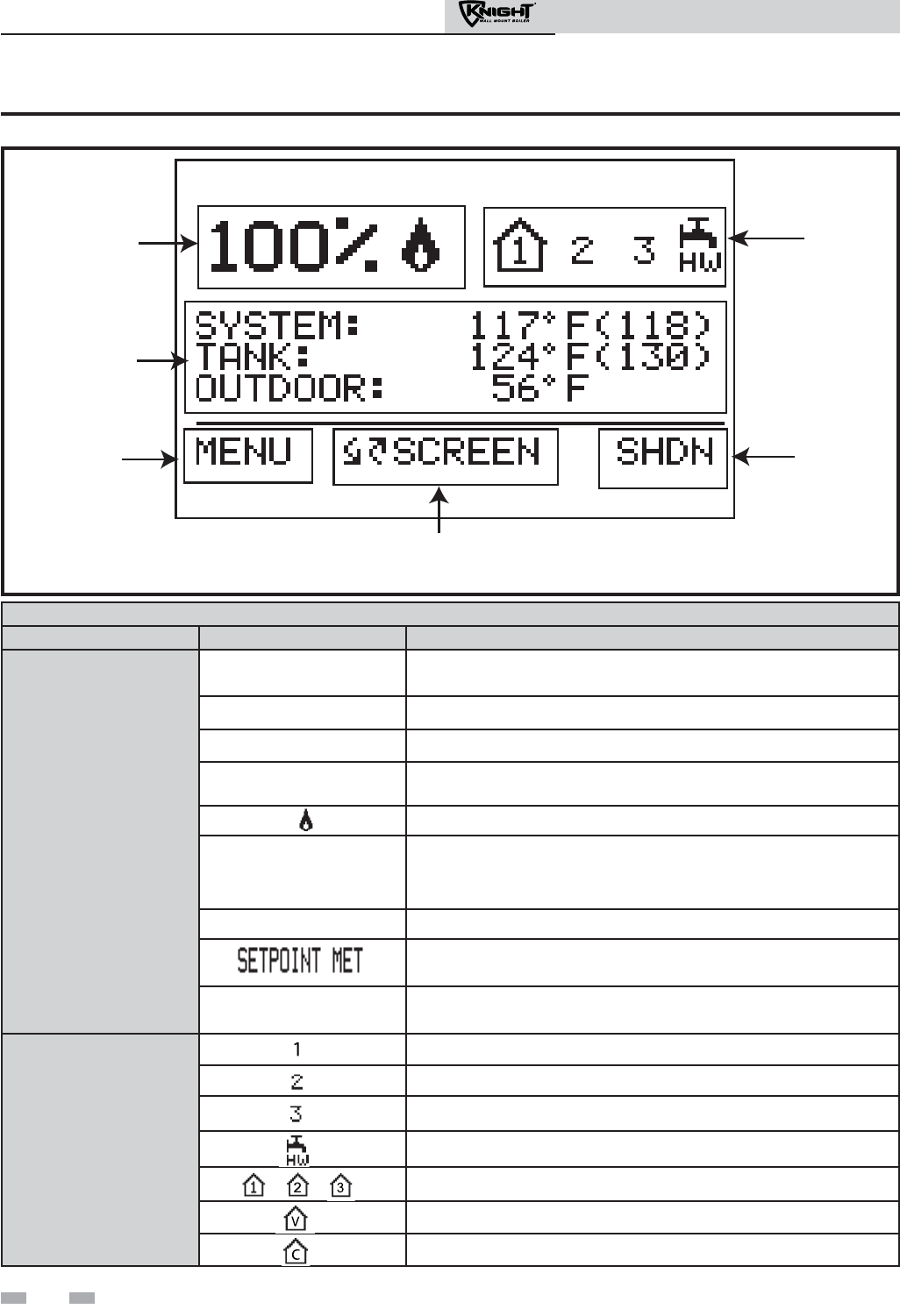 KNIGHT WALL MOUNT BOILER

100% 

1 2 3 HW

SYSTEM: 117°F(118)
TANK: 124°F(130)
OUTDOOR: 56°F

MENU

SCREEN

SHDN

SETPOINT MET

1

2

3

HW

1 2 3

V

C